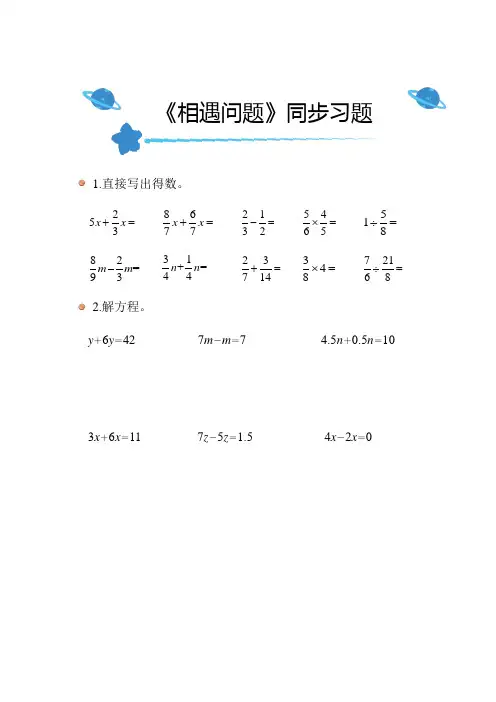 《相遇问题》同步习题

1.直接写出得数。

$5x+\frac{2}{3}x=$　　$\frac{8}{7}x+\frac{6}{7}x=$　　$\frac{2}{3}-\frac{1}{2}=$　　$\frac{5}{6}\times\frac{4}{5}=$　　$1\div\frac{5}{8}=$

$\frac{8}{9}m-\frac{2}{3}m=$　　$\frac{3}{4}n+\frac{1}{4}n=$　　$\frac{2}{7}+\frac{3}{14}=$　　$\frac{3}{8}\times4=$　　$\frac{7}{6}\div\frac{21}{8}=$

2.解方程。

$y+6y=42$　　$7m-m=7$　　$4.5n+0.5n=10$

$3x+6x=11$　　$7z-5z=1.5$　　$4x-2x=0$